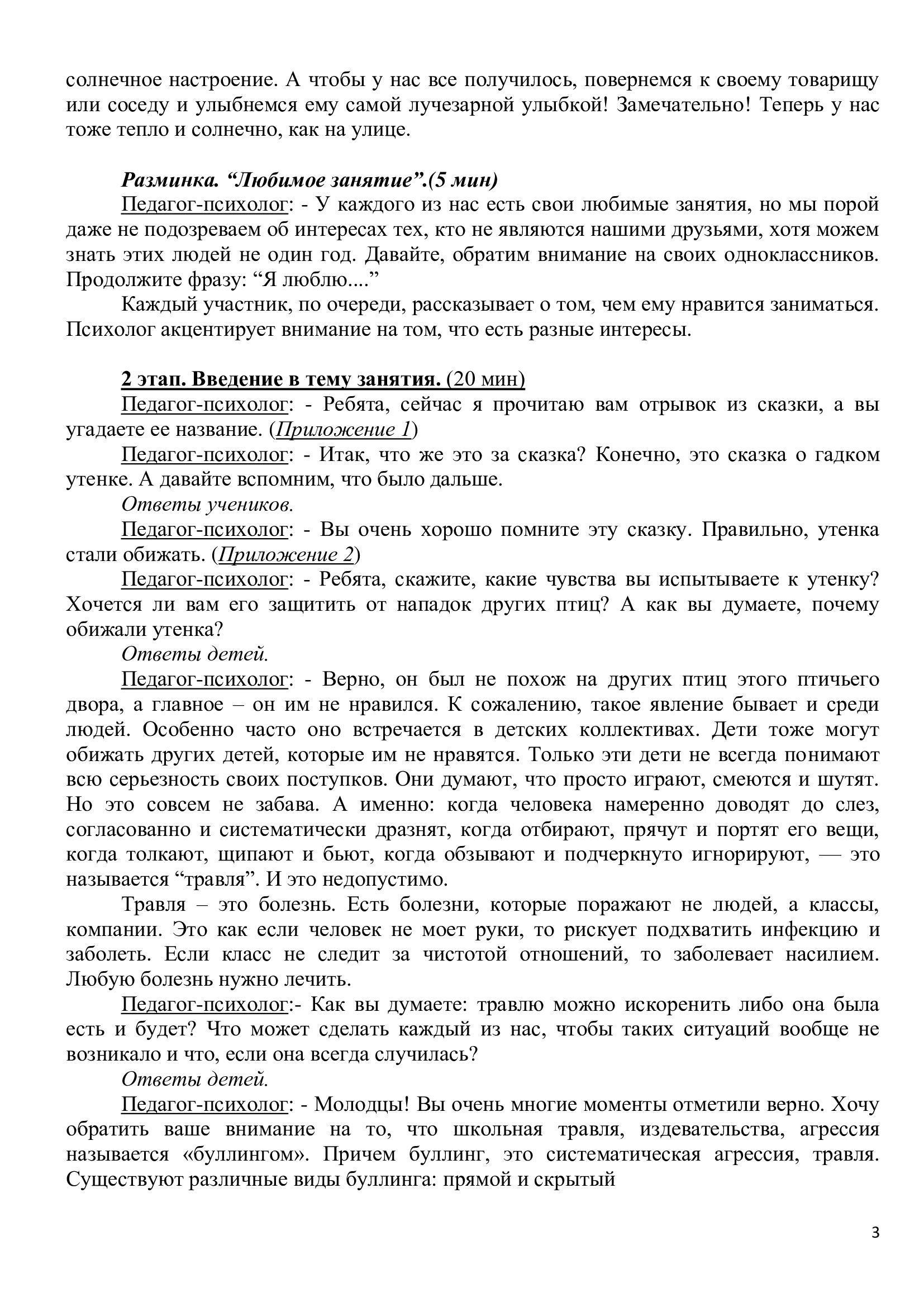 солнечное настроение. А чтобы у нас все получилось, повернемся к своему товарищу или соседу и улыбнемся ему самой лучезарной улыбкой! Замечательно! Теперь у нас тоже тепло и солнечно, как на улице.

Разминка. “Любимое занятие”.(5 мин)

Педагог-психолог: - У каждого из нас есть свои любимые занятия, но мы порой даже не подозреваем об интересах тех, кто не являются нашими друзьями, хотя можем знать этих людей не один год. Давайте, обратим внимание на своих одноклассников. Продолжите фразу: “Я люблю....”

Каждый участник, по очереди, рассказывает о том, чем ему нравится заниматься. Психолог акцентирует внимание на том, что есть разные интересы.

2 этап. Введение в тему занятия. (20 мин)

Педагог-психолог: - Ребята, сейчас я прочитаю вам отрывок из сказки, а вы угадаете ее название. (Приложение 1)

Педагог-психолог: - Итак, что же это за сказка? Конечно, это сказка о гадком утенке. А давайте вспомним, что было дальше.

Ответы учеников.

Педагог-психолог: - Вы очень хорошо помните эту сказку. Правильно, утенка стали обижать. (Приложение 2)

Педагог-психолог: - Ребята, скажите, какие чувства вы испытываете к утенку? Хочется ли вам его защитить от нападок других птиц? А как вы думаете, почему обижали утенка?

Ответы детей.

Педагог-психолог: - Верно, он был не похож на других птиц этого птичьего двора, а главное – он им не нравился. К сожалению, такое явление бывает и среди людей. Особенно часто оно встречается в детских коллективах. Дети тоже могут обижать других детей, которые им не нравятся. Только эти дети не всегда понимают всю серьезность своих поступков. Они думают, что просто играют, смеются и шутят. Но это совсем не забава. А именно: когда человека намеренно доводят до слез, согласованно и систематически дразнят, когда отбирают, прячут и портят его вещи, когда толкают, щипают и бьют, когда обзывают и подчеркнуто игнорируют, — это называется “травля”. И это недопустимо.

Травля – это болезнь. Есть болезни, которые поражают не людей, а классы, компании. Это как если человек не моет руки, то рискует подхватить инфекцию и заболеть. Если класс не следит за чистотой отношений, то заболевает насилием. Любую болезнь нужно лечить.

Педагог-психолог:- Как вы думаете: травлю можно искоренить либо она была есть и будет? Что может сделать каждый из нас, чтобы таких ситуаций вообще не возникало и что, если она всегда случилась?

Ответы детей.

Педагог-психолог: - Молодцы! Вы очень многие моменты отметили верно. Хочу обратить ваше внимание на то, что школьная травля, издевательства, агрессия называется «буллингом». Причем буллинг, это систематическая агрессия, травля. Существуют различные виды буллинга: прямой и скрытый

3